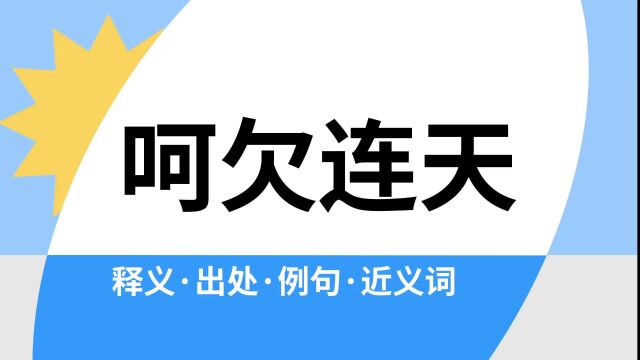 呵欠连天

释义·出处·例句·近义词